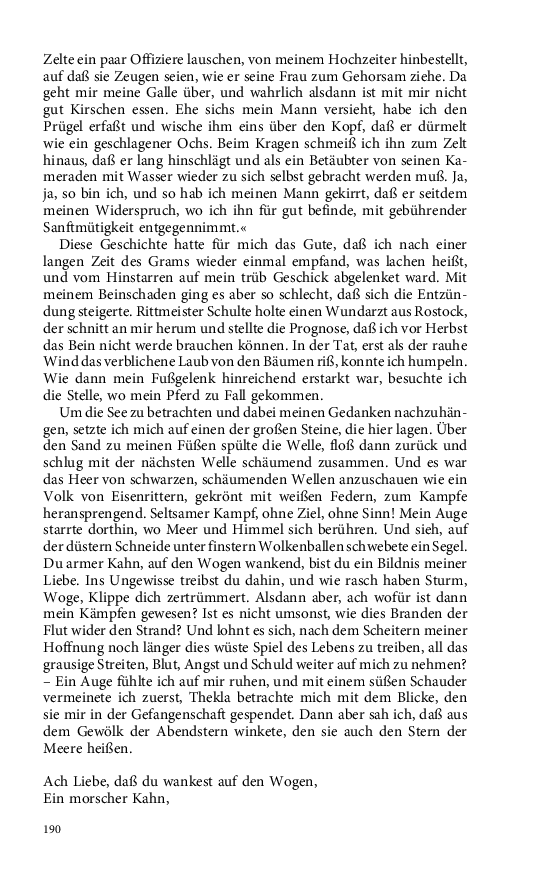 Zelte ein paar Offiziere lauschen, von meinem Hochzeiter hinbestellt, auf daß sie Zeugen seien, wie er seine Frau zum Gehorsam ziehe. Da geht mir meine Galle über, und wahrlich alsdann ist mit mir nicht gut Kirschen essen. Ehe sichs mein Mann versieht, habe ich den Prügel erfaßt und wische ihm eins über den Kopf, daß er dürmelt wie ein geschlagener Ochs. Beim Kragen schmeiß ich ihn zum Zelt hinaus, daß er lang hinschlägt und als ein Betäubter von seinen Kameraden mit Wasser wieder zu sich selbst gebracht werden muß. Ja, ja, so bin ich, und so hab ich meinen Mann gekirrt, daß er seitdem meinen Widerspruch, wo ich ihn für gut befinde, mit gebührender Sanftmütigkeit entgegennimmt.«

Diese Geschichte hatte für mich das Gute, daß ich nach einer langen Zeit des Grams wieder einmal empfand, was lachen heißt, und vom Hinstarren auf mein trüb Geschick abgelenket ward. Mit meinem Beinschaden ging es aber so schlecht, daß sich die Entzündung steigerte. Rittmeister Schulte holte einen Wundarzt aus Rostock, der schnitt an mir herum und stellte die Prognose, daß ich vor Herbst das Bein nicht werde brauchen können. In der Tat, erst als der rauhe Wind das verblichene Laub von den Bäumen riß, konnte ich humpeln. Wie dann mein Fußgelenk hinreichend erstarkt war, besuchte ich die Stelle, wo mein Pferd zu Fall gekommen.

Um die See zu betrachten und dabei meinen Gedanken nachzuhängen, setzte ich mich auf einen der großen Steine, die hier lagen. Über den Sand zu meinen Füßen spülte die Welle, floß dann zurück und schlug mit der nächsten Welle schäumend zusammen. Und es war das Heer von schwarzen, schäumenden Wellen anzuschauen wie ein Volk von Eisenrittern, gekrönt mit weißen Federn, zum Kampfe heransprengend. Seltsamer Kampf, ohne Ziel, ohne Sinn! Mein Auge starrte dorthin, wo Meer und Himmel sich berühren. Und sieh, auf der düstern Schneide unter finstern Wolkenballen schwebete ein Segel. Du armer Kahn, auf den Wogen wankend, bist du ein Bildnis meiner Liebe. Ins Ungewisse treibst du dahin, und wie rasch haben Sturm, Woge, Klippe dich zertrümmert. Alsdann aber, ach wofür ist dann mein Kämpfen gewesen? Ist es nicht umsonst, wie dies Branden der Flut wider den Strand? Und lohnt es sich, nach dem Scheitern meiner Hoffnung noch länger dies wüste Spiel des Lebens zu treiben, all das grausige Streiten, Blut, Angst und Schuld weiter auf mich zu nehmen? – Ein Auge fühlte ich auf mir ruhen, und mit einem süßen Schauder vermeinete ich zuerst, Thekla betrachte mich mit dem Blicke, den sie mir in der Gefangenschaft gespendet. Dann aber sah ich, daß aus dem Gewölk der Abendstern winkete, den sie auch den Stern der Meere heißen.

Ach Liebe, daß du wankest auf den Wogen,
Ein morscher Kahn,

190